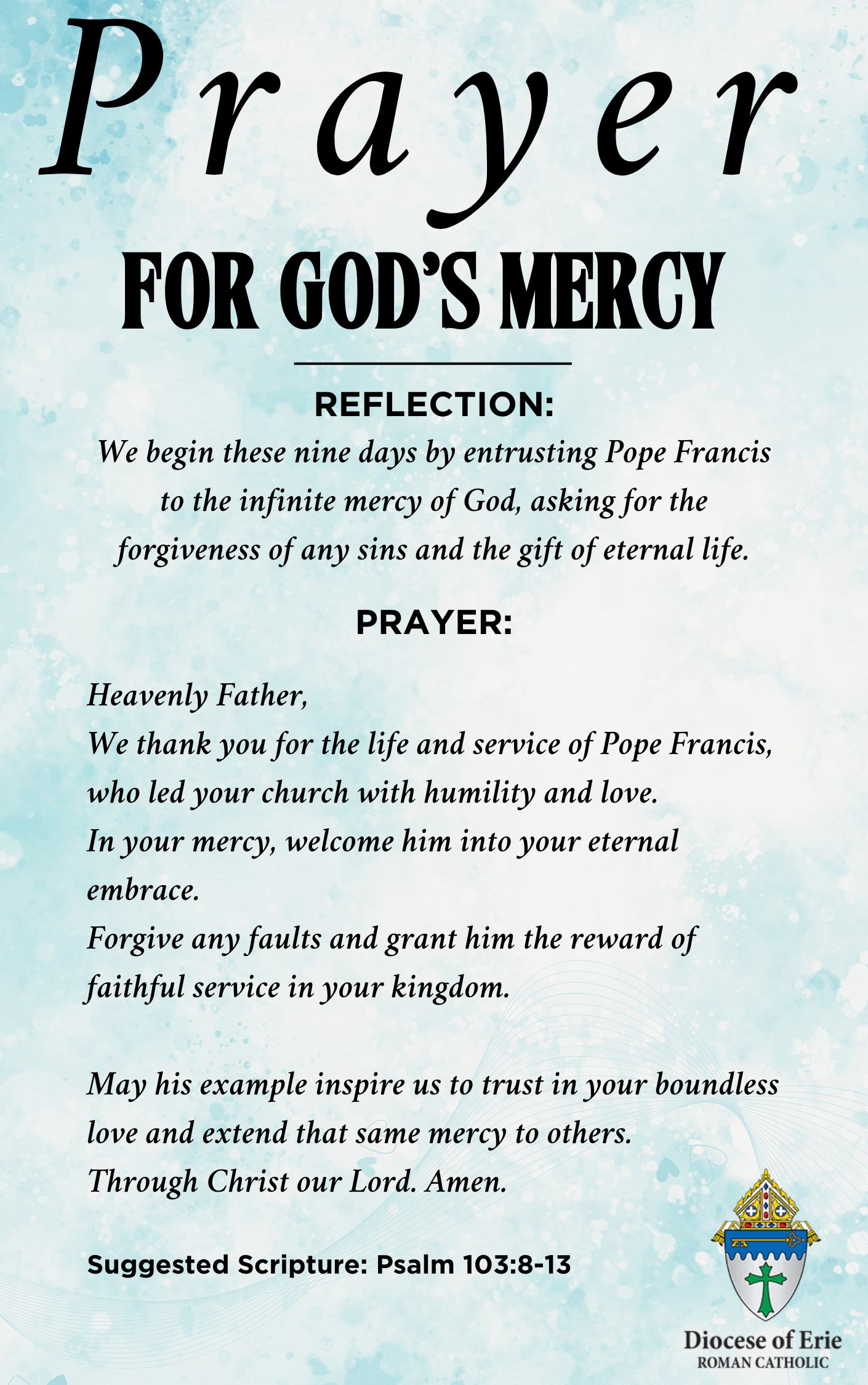 Prayer

FOR GOD'S MERCY

REFLECTION:

We begin these nine days by entrusting Pope Francis to the infinite mercy of God, asking for the forgiveness of any sins and the gift of eternal life.

PRAYER:

Heavenly Father,
We thank you for the life and service of Pope Francis, who led your church with humility and love.
In your mercy, welcome him into your eternal embrace.
Forgive any faults and grant him the reward of faithful service in your kingdom.

May his example inspire us to trust in your boundless love and extend that same mercy to others.
Through Christ our Lord. Amen.

Suggested Scripture: Psalm 103:8-13

Diocese of Erie
ROMAN CATHOLIC